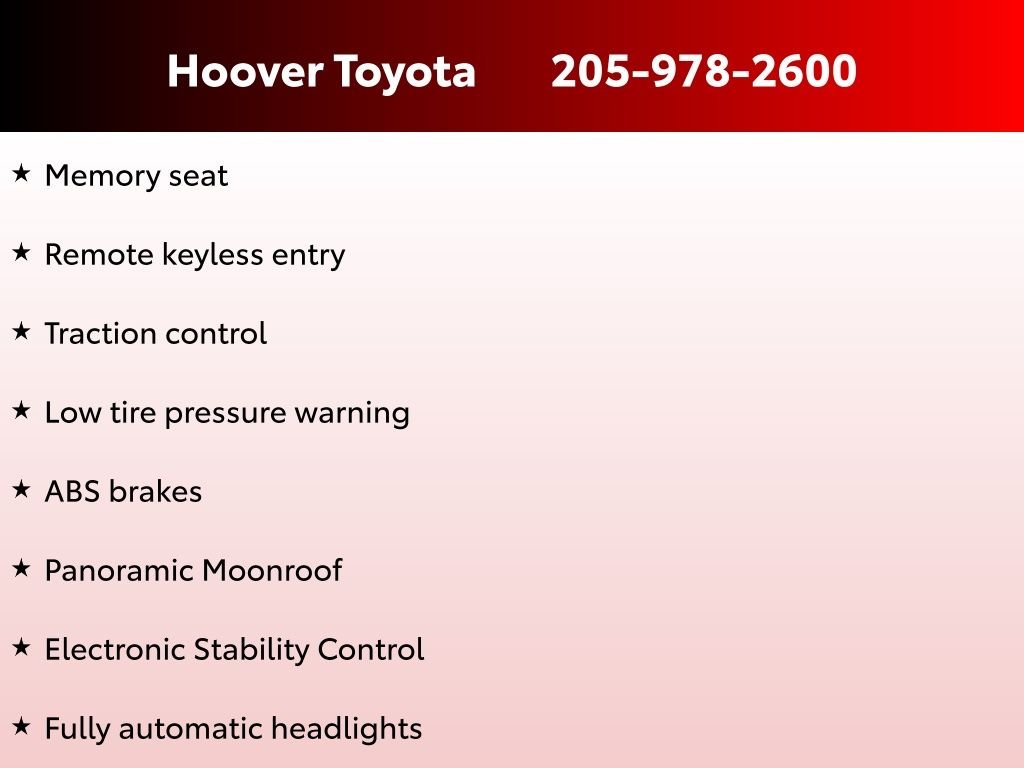 Hoover Toyota 205-978-2600

★ Memory seat

★ Remote keyless entry

★ Traction control

★ Low tire pressure warning

★ ABS brakes

★ Panoramic Moonroof

★ Electronic Stability Control

★ Fully automatic headlights